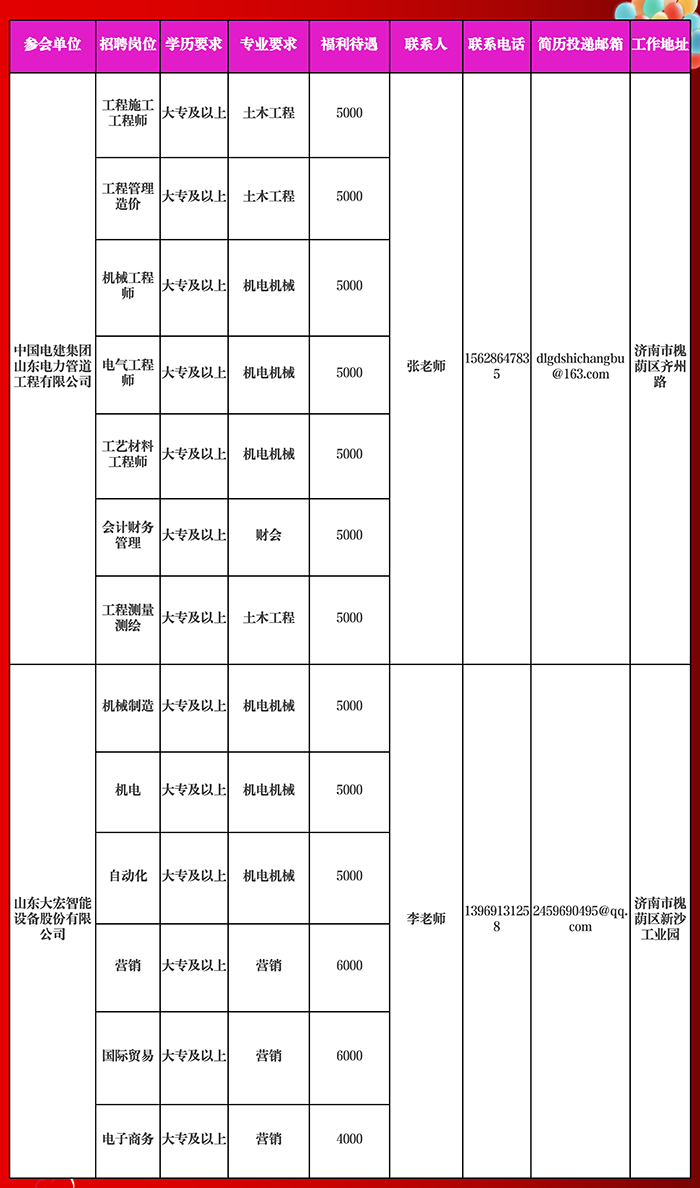 | 参会单位 | 招聘岗位 | 学历要求 | 专业要求 | 福利待遇 | 联系人 | 联系电话 | 简历投递邮箱 | 工作地址 |
|---|---|---|---|---|---|---|---|---|
| 中国电建集团山东电力管道工程有限公司 | 工程施工工程师 | 大专及以上 | 土木工程 | 5000 | 张老师 | 15628647835 | dlgdshichangbu@163.com | 济南市槐荫区齐州路 |
| | 工程管理造价 | 大专及以上 | 土木工程 | 5000 | | | | |
| | 机械工程师 | 大专及以上 | 机电机械 | 5000 | | | | |
| | 电气工程师 | 大专及以上 | 机电机械 | 5000 | | | | |
| | 工艺材料工程师 | 大专及以上 | 机电机械 | 5000 | | | | |
| | 会计财务管理 | 大专及以上 | 财会 | 5000 | | | | |
| | 工程测量测绘 | 大专及以上 | 土木工程 | 5000 | | | | |
| 山东大宏智能设备股份有限公司 | 机械制造 | 大专及以上 | 机电机械 | 5000 | 李老师 | 13969131258 | 2459690495@qq.com | 济南市槐荫区新沙工业园 |
| | 机电 | 大专及以上 | 机电机械 | 5000 | | | | |
| | 自动化 | 大专及以上 | 机电机械 | 5000 | | | | |
| | 营销 | 大专及以上 | 营销 | 6000 | | | | |
| | 国际贸易 | 大专及以上 | 营销 | 6000 | | | | |
| | 电子商务 | 大专及以上 | 营销 | 4000 | | | | |